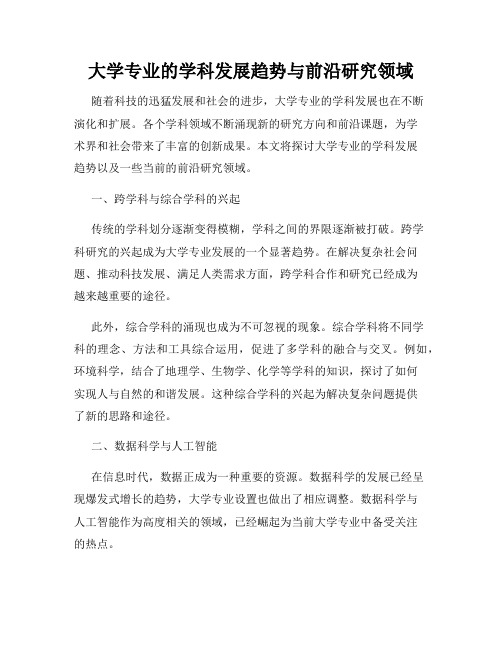 大学专业的学科发展趋势与前沿研究领域

随着科技的迅猛发展和社会的进步，大学专业的学科发展也在不断演化和扩展。各个学科领域不断涌现新的研究方向和前沿课题，为学术界和社会带来了丰富的创新成果。本文将探讨大学专业的学科发展趋势以及一些当前的前沿研究领域。

一、跨学科与综合学科的兴起

传统的学科划分逐渐变得模糊，学科之间的界限逐渐被打破。跨学科研究的兴起成为大学专业发展的一个显著趋势。在解决复杂社会问题、推动科技发展、满足人类需求方面，跨学科合作和研究已经成为越来越重要的途径。

此外，综合学科的涌现也成为不可忽视的现象。综合学科将不同学科的理念、方法和工具综合运用，促进了多学科的融合与交叉。例如，环境科学，结合了地理学、生物学、化学等学科的知识，探讨了如何实现人与自然的和谐发展。这种综合学科的兴起为解决复杂问题提供了新的思路和途径。

二、数据科学与人工智能

在信息时代，数据正成为一种重要的资源。数据科学的发展已经呈现爆发式增长的趋势，大学专业设置也做出了相应调整。数据科学与人工智能作为高度相关的领域，已经崛起为当前大学专业中备受关注的热点。